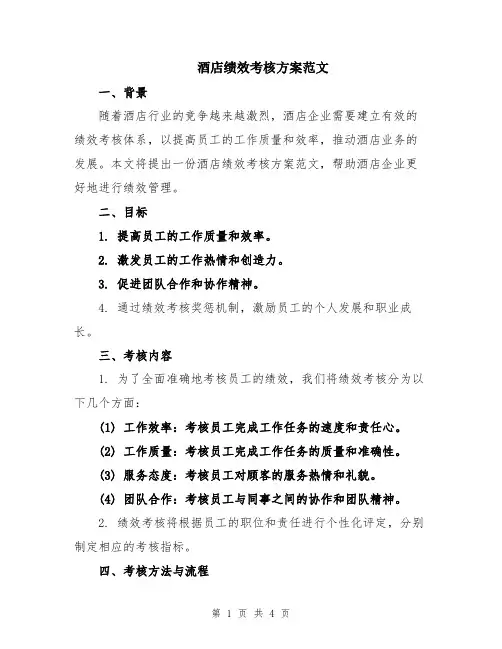 酒店绩效考核方案范文

一、背景

随着酒店行业的竞争越来越激烈，酒店企业需要建立有效的绩效考核体系，以提高员工的工作质量和效率，推动酒店业务的发展。本文将提出一份酒店绩效考核方案范文，帮助酒店企业更好地进行绩效管理。

二、目标

1. 提高员工的工作质量和效率。

2. 激发员工的工作热情和创造力。

3. 促进团队合作和协作精神。

4. 通过绩效考核奖惩机制，激励员工的个人发展和职业成长。

三、考核内容

1. 为了全面准确地考核员工的绩效，我们将绩效考核分为以下几个方面：

(1) 工作效率：考核员工完成工作任务的速度和责任心。

(2) 工作质量：考核员工完成工作任务的质量和准确性。

(3) 服务态度：考核员工对顾客的服务热情和礼貌。

(4) 团队合作：考核员工与同事之间的协作和团队精神。

2. 绩效考核将根据员工的职位和责任进行个性化评定，分别制定相应的考核指标。

四、考核方法与流程

第 1 页 共 4 页